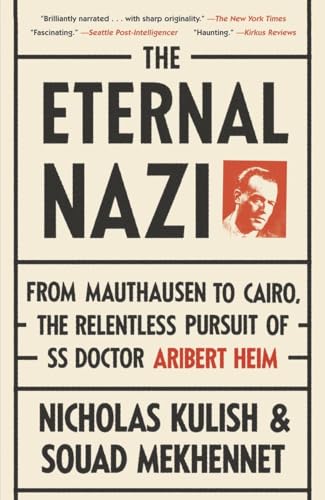 "Brilliantly narrated . . . with sharp originality." —The New York Times
"Fascinating." —Seattle Post-Intelligencer "Haunting." —Kirkus Reviews

THE ETERNAL NAZI

FROM MAUTHAUSEN TO CAIRO, THE RELENTLESS PURSUIT OF SS DOCTOR ARIBERT HEIM

NICHOLAS KULISH & SOUAD MEKHENNET